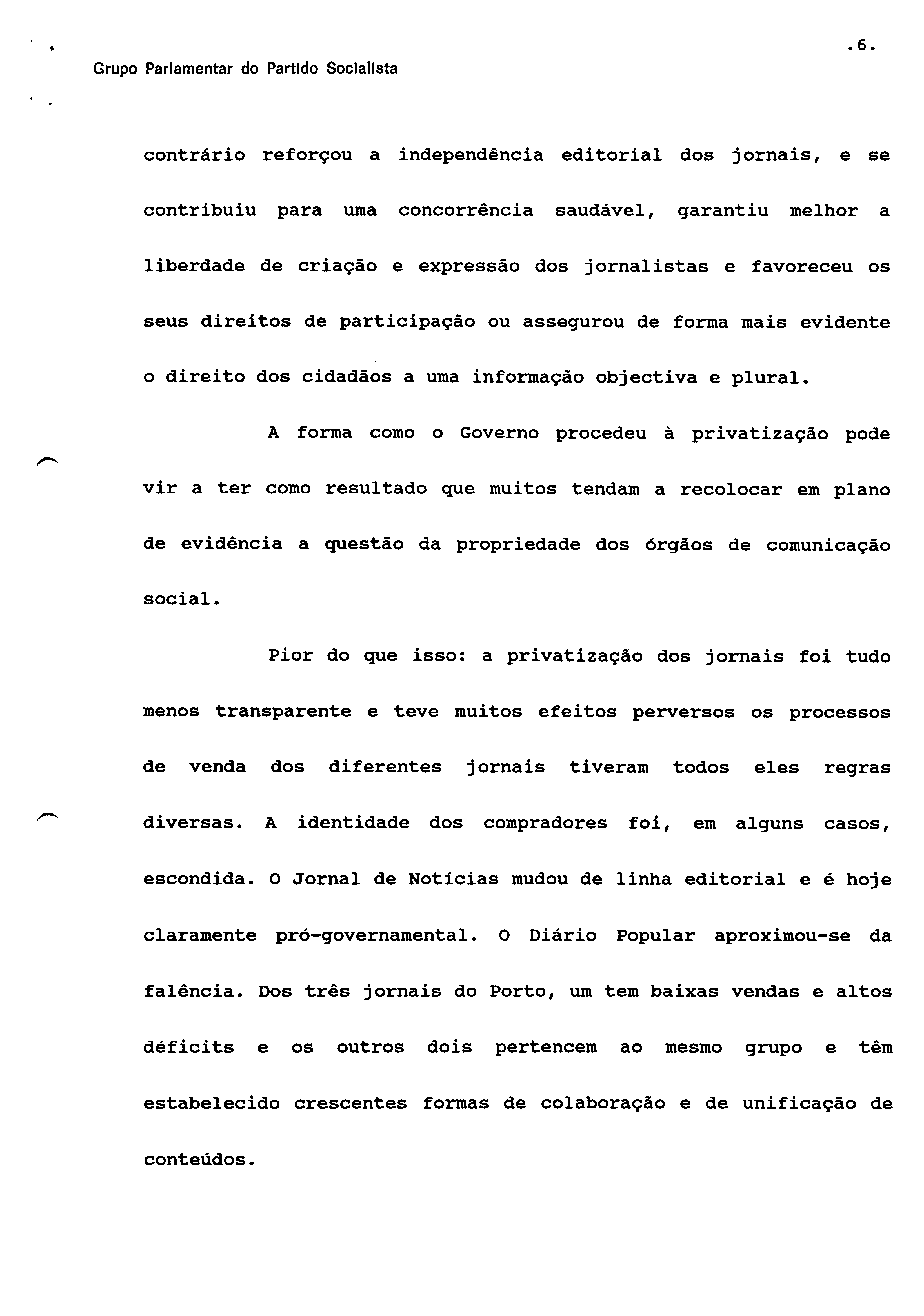 .6.

Grupo Parlamentar do Partido Socialista

contrário reforçou a independência editorial dos jornais, e se contribuiu para uma concorrência saudável, garantiu melhor a liberdade de criação e expressão dos jornalistas e favoreceu os seus direitos de participação ou assegurou de forma mais evidente o direito dos cidadãos a uma informação objectiva e plural.

A forma como o Governo procedeu à privatização pode vir a ter como resultado que muitos tendam a recolocar em plano de evidência a questão da propriedade dos órgãos de comunicação social.

Pior do que isso: a privatização dos jornais foi tudo menos transparente e teve muitos efeitos perversos os processos de venda dos diferentes jornais tiveram todos eles regras diversas. A identidade dos compradores foi, em alguns casos, escondida. O Jornal de Notícias mudou de linha editorial e é hoje claramente pró-governamental. O Diário Popular aproximou-se da falência. Dos três jornais do Porto, um tem baixas vendas e altos déficits e os outros dois pertencem ao mesmo grupo e têm estabelecido crescentes formas de colaboração e de unificação de conteúdos.